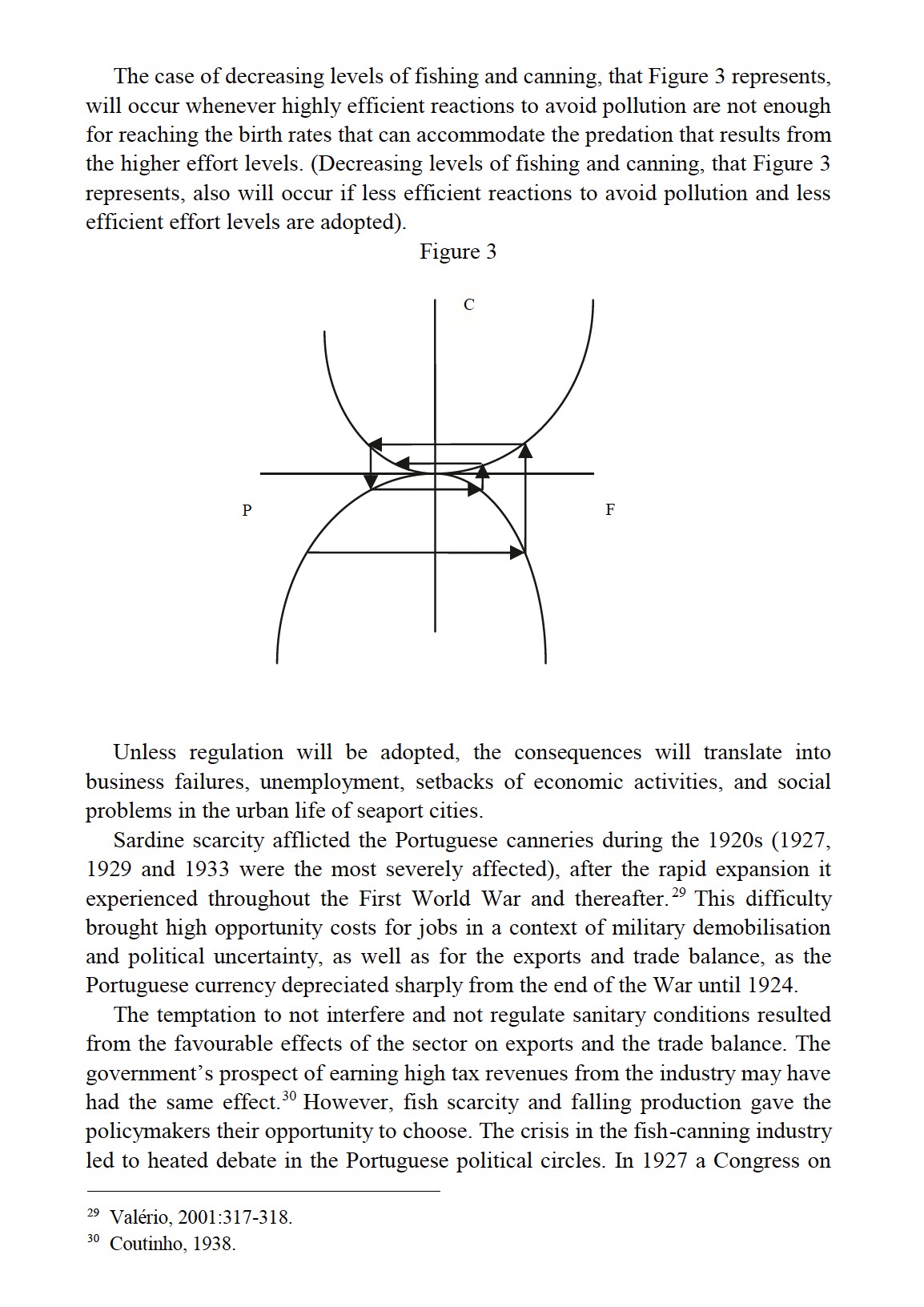 The case of decreasing levels of fishing and canning, that Figure 3 represents, will occur whenever highly efficient reactions to avoid pollution are not enough for reaching the birth rates that can accommodate the predation that results from the higher effort levels. (Decreasing levels of fishing and canning, that Figure 3 represents, also will occur if less efficient reactions to avoid pollution and less efficient effort levels are adopted).

Figure 3

C

P

F

Unless regulation will be adopted, the consequences will translate into business failures, unemployment, setbacks of economic activities, and social problems in the urban life of seaport cities.

Sardine scarcity afflicted the Portuguese canneries during the 1920s (1927, 1929 and 1933 were the most severely affected), after the rapid expansion it experienced throughout the First World War and thereafter.$^{29}$ This difficulty brought high opportunity costs for jobs in a context of military demobilisation and political uncertainty, as well as for the exports and trade balance, as the Portuguese currency depreciated sharply from the end of the War until 1924.

The temptation to not interfere and not regulate sanitary conditions resulted from the favourable effects of the sector on exports and the trade balance. The government's prospect of earning high tax revenues from the industry may have had the same effect.$^{30}$ However, fish scarcity and falling production gave the policymakers their opportunity to choose. The crisis in the fish-canning industry led to heated debate in the Portuguese political circles. In 1927 a Congress on

$^{29}$ Valério, 2001:317-318.
$^{30}$ Coutinho, 1938.